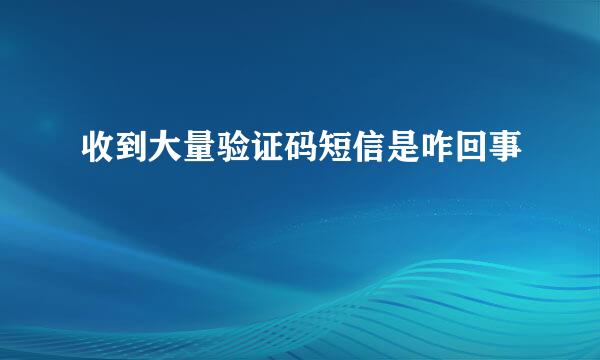 收到大量验证码短信是咋回事